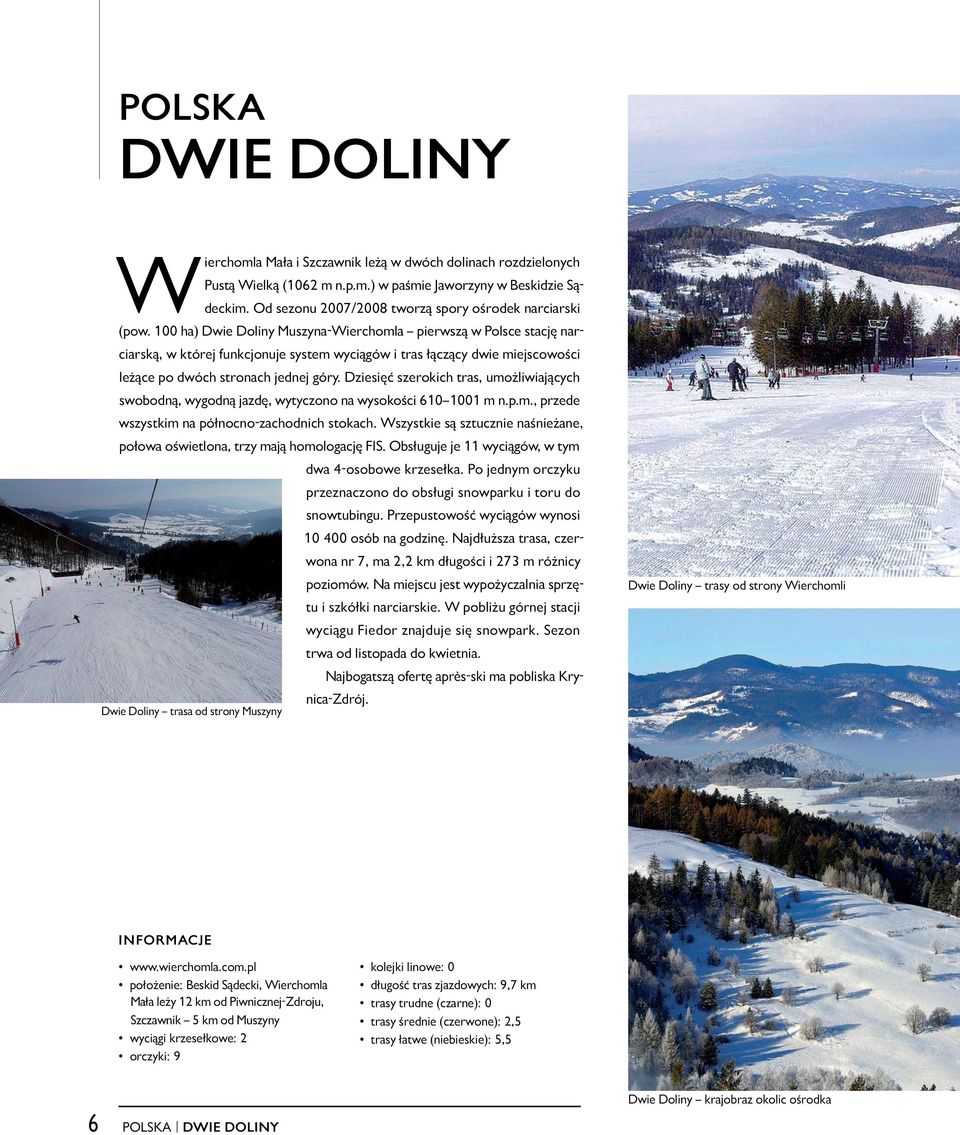 POLSKA
DWIE DOLINY

Wierchomla Mała i Szczawnik leżą w dwóch dolinach rozdzielonych Pustą Wielką (1062 m n.p.m.) w paśmie Jaworzyny w Beskidzie Sądeckim. Od sezonu 2007/2008 tworzą spory ośrodek narciarski (pow. 100 ha) Dwie Doliny Muszyna-Wierchomla – pierwszą w Polsce stację narciarską, w której funkcjonuje system wyciągów i tras łączący dwie miejscowości leżące po dwóch stronach jednej góry. Dziesięć szerokich tras, umożliwiających swobodną, wygodną jazdę, wytyczono na wysokości 610–1001 m n.p.m., przede wszystkim na północno-zachodnich stokach. Wszystkie są sztucznie naśnieżane, połowa oświetlona, trzy mają homologację FIS. Obsługuje je 11 wyciągów, w tym dwa 4-osobowe krzesełka. Po jednym orczyku przeznaczono do obsługi snowparku i toru do snowtubingu. Przepustowość wyciągów wynosi 10 400 osób na godzinę. Najdłuższa trasa, czerwona nr 7, ma 2,2 km długości i 273 m różnicy poziomów. Na miejscu jest wypożyczalnia sprzętu i szkółki narciarskie. W pobliżu górnej stacji wyciągu Fiedor znajduje się snowpark. Sezon trwa od listopada do kwietnia.

Najbogatszą ofertę après-ski ma pobliska Krynica-Zdrój.

Dwie Doliny – trasa od strony Muszyny

Dwie Doliny – trasy od strony Wierchomli

INFORMACJE

• www.wierchomla.com.pl
• położenie: Beskid Sądecki, Wierchomla Mała leży 12 km od Piwnicznej-Zdroju, Szczawnik – 5 km od Muszyny
• wyciągi krzesełkowe: 2
• orczyki: 9

• kolejki linowe: 0
• długość tras zjazdowych: 9,7 km
• trasy trudne (czarne): 0
• trasy średnie (czerwone): 2,5
• trasy łatwe (niebieskie): 5,5

Dwie Doliny – krajobraz okolic ośrodka

6 POLSKA | DWIE DOLINY